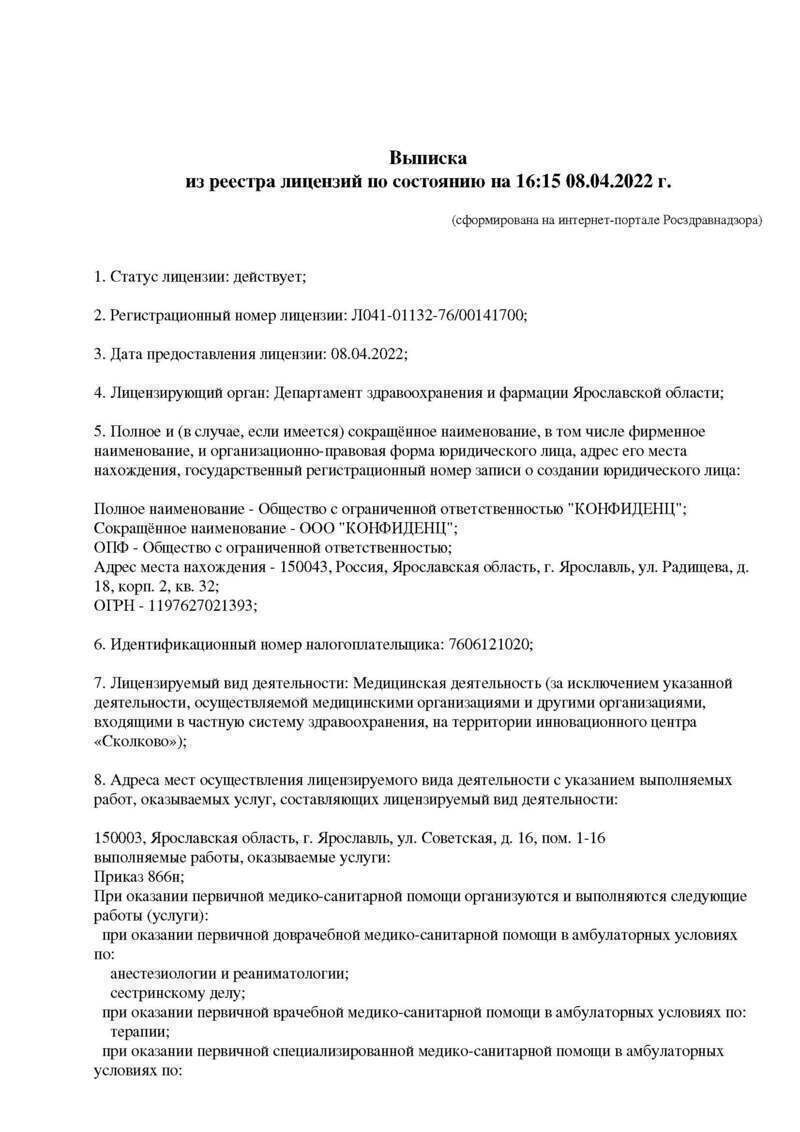 Выписка
из реестра лицензий по состоянию на 16:15 08.04.2022 г.

(сформирована на интернет-портале Росздравнадзора)

1. Статус лицензии: действует;

2. Регистрационный номер лицензии: Л041-01132-76/00141700;

3. Дата предоставления лицензии: 08.04.2022;

4. Лицензирующий орган: Департамент здравоохранения и фармации Ярославской области;

5. Полное и (в случае, если имеется) сокращённое наименование, в том числе фирменное наименование, и организационно-правовая форма юридического лица, адрес его места нахождения, государственный регистрационный номер записи о создании юридического лица:

Полное наименование - Общество с ограниченной ответственностью "КОНФИДЕНЦ";
Сокращённое наименование - ООО "КОНФИДЕНЦ";
ОПФ - Общество с ограниченной ответственностью;
Адрес места нахождения - 150043, Россия, Ярославская область, г. Ярославль, ул. Радищева, д. 18, корп. 2, кв. 32;
ОГРН - 1197627021393;

6. Идентификационный номер налогоплательщика: 7606121020;

7. Лицензируемый вид деятельности: Медицинская деятельность (за исключением указанной деятельности, осуществляемой медицинскими организациями и другими организациями, входящими в частную систему здравоохранения, на территории инновационного центра «Сколково»);

8. Адреса мест осуществления лицензируемого вида деятельности с указанием выполняемых работ, оказываемых услуг, составляющих лицензируемый вид деятельности:

150003, Ярославская область, г. Ярославль, ул. Советская, д. 16, пом. 1-16
выполняемые работы, оказываемые услуги:
Приказ 866н;
При оказании первичной медико-санитарной помощи организуются и выполняются следующие работы (услуги):
при оказании первичной доврачебной медико-санитарной помощи в амбулаторных условиях по:
анестезиологии и реаниматологии;
сестринскому делу;
при оказании первичной врачебной медико-санитарной помощи в амбулаторных условиях по:
терапии;
при оказании первичной специализированной медико-санитарной помощи в амбулаторных условиях по: